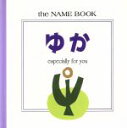 the NAME BOOK

ゆか

especially for you